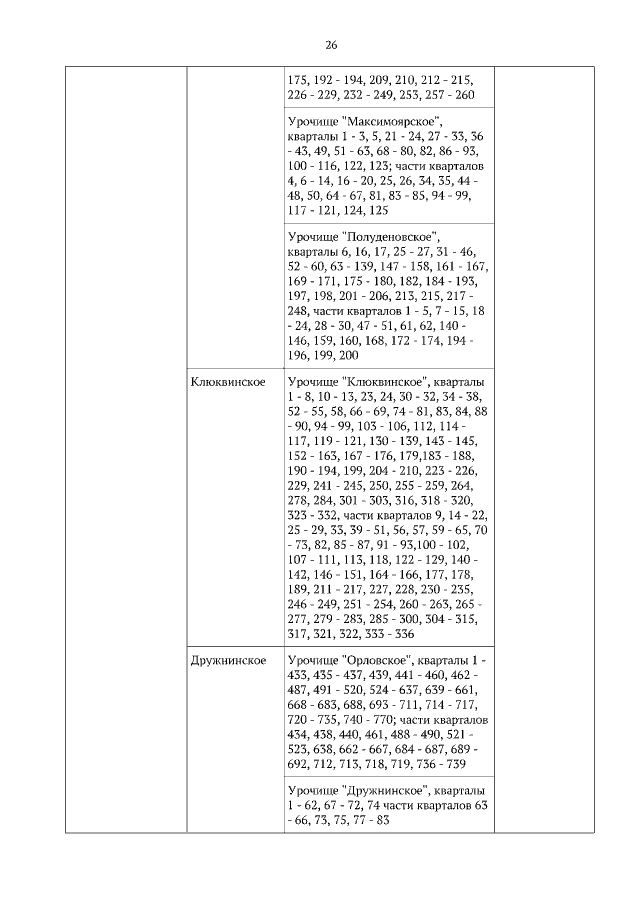 26

| | | | |
|---|---|---|---|
| | | 175, 192 - 194, 209, 210, 212 - 215, 226 - 229, 232 - 249, 253, 257 - 260 | |
| | | Урочище "Максимоярское", кварталы 1 - 3, 5, 21 - 24, 27 - 33, 36 - 43, 49, 51 - 63, 68 - 80, 82, 86 - 93, 100 - 116, 122, 123; части кварталов 4, 6 - 14, 16 - 20, 25, 26, 34, 35, 44 - 48, 50, 64 - 67, 81, 83 - 85, 94 - 99, 117 - 121, 124, 125 | |
| | | Урочище "Полуденовское", кварталы 6, 16, 17, 25 - 27, 31 - 46, 52 - 60, 63 - 139, 147 - 158, 161 - 167, 169 - 171, 175 - 180, 182, 184 - 193, 197, 198, 201 - 206, 213, 215, 217 - 248, части кварталов 1 - 5, 7 - 15, 18 - 24, 28 - 30, 47 - 51, 61, 62, 140 - 146, 159, 160, 168, 172 - 174, 194 - 196, 199, 200 | |
| | Клюквинское | Урочище "Клюквинское", кварталы 1 - 8, 10 - 13, 23, 24, 30 - 32, 34 - 38, 52 - 55, 58, 66 - 69, 74 - 81, 83, 84, 88 - 90, 94 - 99, 103 - 106, 112, 114 - 117, 119 - 121, 130 - 139, 143 - 145, 152 - 163, 167 - 176, 179,183 - 188, 190 - 194, 199, 204 - 210, 223 - 226, 229, 241 - 245, 250, 255 - 259, 264, 278, 284, 301 - 303, 316, 318 - 320, 323 - 332, части кварталов 9, 14 - 22, 25 - 29, 33, 39 - 51, 56, 57, 59 - 65, 70 - 73, 82, 85 - 87, 91 - 93,100 - 102, 107 - 111, 113, 118, 122 - 129, 140 - 142, 146 - 151, 164 - 166, 177, 178, 189, 211 - 217, 227, 228, 230 - 235, 246 - 249, 251 - 254, 260 - 263, 265 - 277, 279 - 283, 285 - 300, 304 - 315, 317, 321, 322, 333 - 336 | |
| | Дружнинское | Урочище "Орловское", кварталы 1 - 433, 435 - 437, 439, 441 - 460, 462 - 487, 491 - 520, 524 - 637, 639 - 661, 668 - 683, 688, 693 - 711, 714 - 717, 720 - 735, 740 - 770; части кварталов 434, 438, 440, 461, 488 - 490, 521 - 523, 638, 662 - 667, 684 - 687, 689 - 692, 712, 713, 718, 719, 736 - 739 | |
| | | Урочище "Дружнинское", кварталы 1 - 62, 67 - 72, 74 части кварталов 63 - 66, 73, 75, 77 - 83 | |